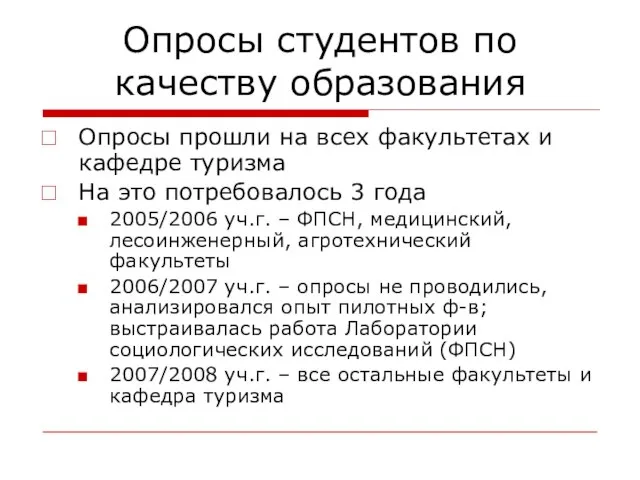 Опросы студентов по качеству образования

Опросы прошли на всех факультетах и кафедре туризма

На это потребовалось 3 года

2005/2006 уч.г. – ФПСН, медицинский, лесоинженерный, агротехнический факультеты

2006/2007 уч.г. – опросы не проводились, анализировался опыт пилотных ф-в; выстраивалась работа Лаборатории социологических исследований (ФПСН)

2007/2008 уч.г. – все остальные факультеты и кафедра туризма